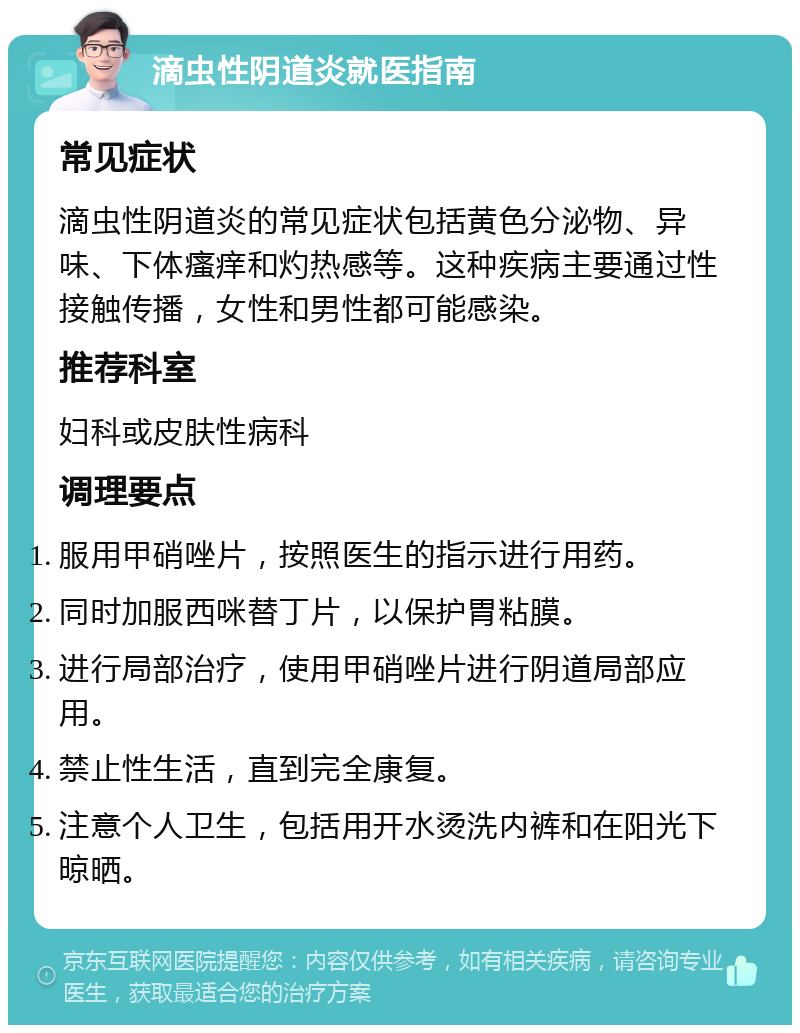 滴虫性阴道炎就医指南

常见症状

滴虫性阴道炎的常见症状包括黄色分泌物、异味、下体瘙痒和灼热感等。这种疾病主要通过性接触传播，女性和男性都可能感染。

推荐科室

妇科或皮肤性病科

调理要点

1. 服用甲硝唑片，按照医生的指示进行用药。
2. 同时加服西咪替丁片，以保护胃粘膜。
3. 进行局部治疗，使用甲硝唑片进行阴道局部应用。
4. 禁止性生活，直到完全康复。
5. 注意个人卫生，包括用开水烫洗内裤和在阳光下晾晒。

京东互联网医院提醒您：内容仅供参考，如有相关疾病，请咨询专业医生，获取最适合您的治疗方案